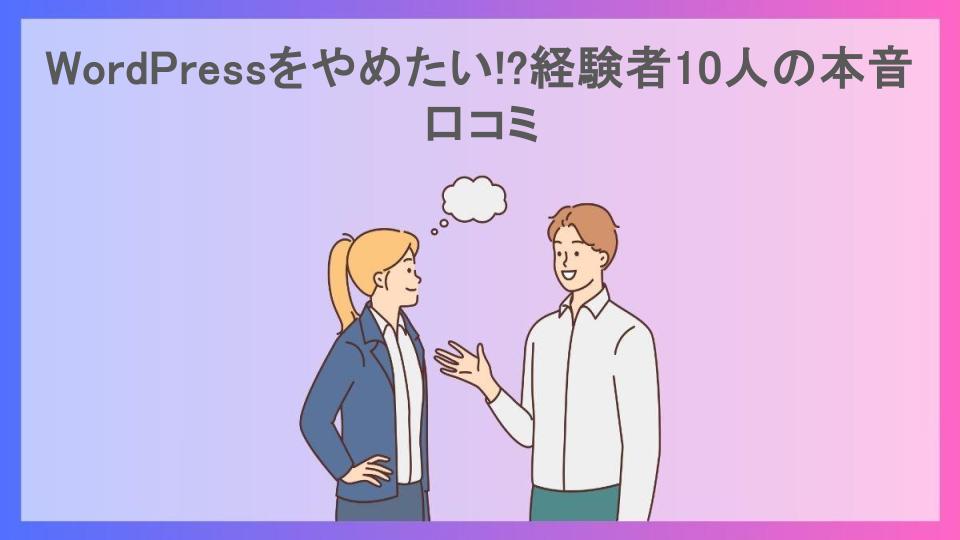 WordPressをやめたい!?経験者10人の本音口コミ